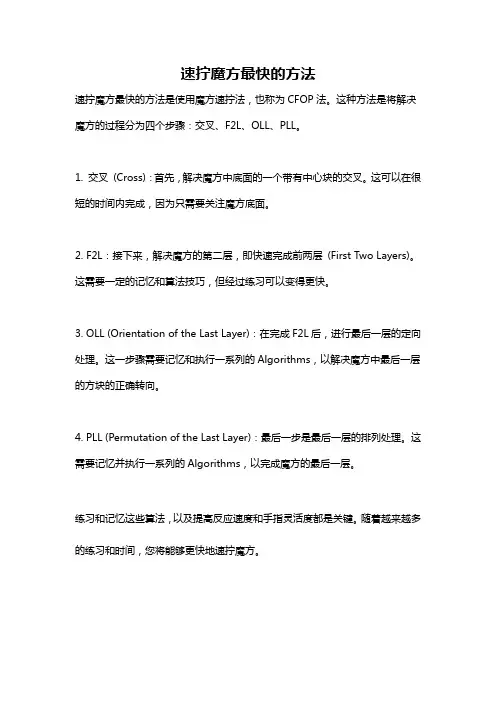 速拧魔方最快的方法

速拧魔方最快的方法是使用魔方速拧法，也称为 CFOP 法。这种方法是将解决魔方的过程分为四个步骤：交叉、F2L、OLL、PLL。

1. 交叉（Cross）：首先，解决魔方中底面的一个带有中心块的交叉。这可以在很短的时间内完成，因为只需要关注魔方底面。

2. F2L：接下来，解决魔方的第二层，即快速完成前两层（First Two Layers）。这需要一定的记忆和算法技巧，但经过练习可以变得更快。

3. OLL (Orientation of the Last Layer)：在完成 F2L 后，进行最后一层的定向处理。这一步骤需要记忆和执行一系列的 Algorithms，以解决魔方中最后一层的方块的正确转向。

4. PLL (Permutation of the Last Layer)：最后一步是最后一层的排列处理。这需要记忆并执行一系列的 Algorithms，以完成魔方的最后一层。

练习和记忆这些算法，以及提高反应速度和手指灵活度都是关键。随着越来越多的练习和时间，您将能够更快地速拧魔方。